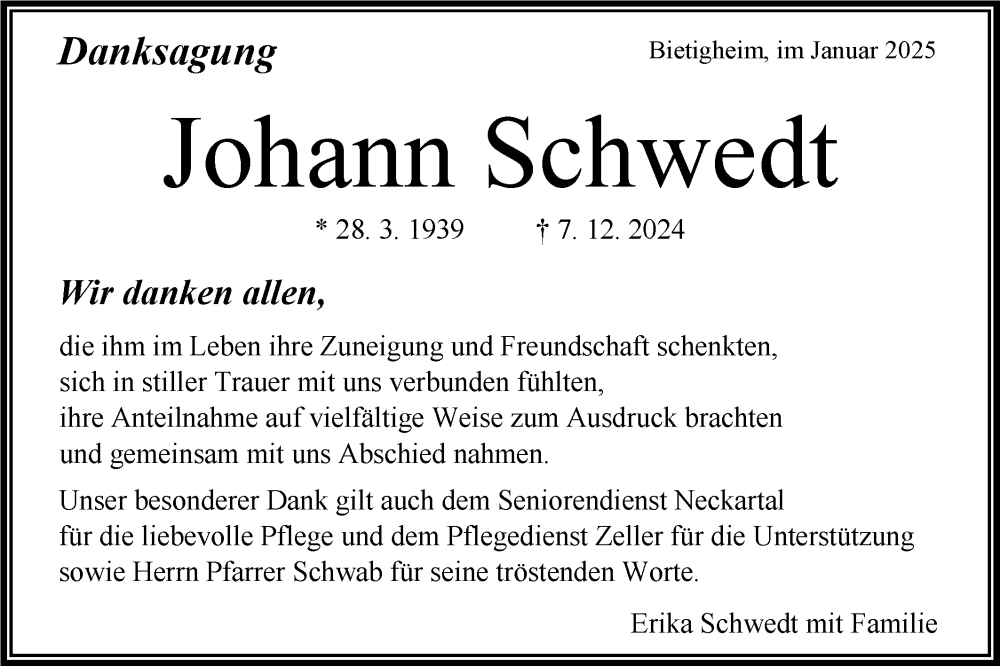 Danksagung

Bietigheim, im Januar 2025

Johann Schwedt

* 28. 3. 1939 † 7. 12. 2024

Wir danken allen,

die ihm im Leben ihre Zuneigung und Freundschaft schenkten, sich in stiller Trauer mit uns verbunden fühlten, ihre Anteilnahme auf vielfältige Weise zum Ausdruck brachten und gemeinsam mit uns Abschied nahmen.

Unser besonderer Dank gilt auch dem Seniorendienst Neckartal für die liebevolle Pflege und dem Pflegedienst Zeller für die Unterstützung sowie Herrn Pfarrer Schwab für seine tröstenden Worte.

Erika Schwedt mit Familie